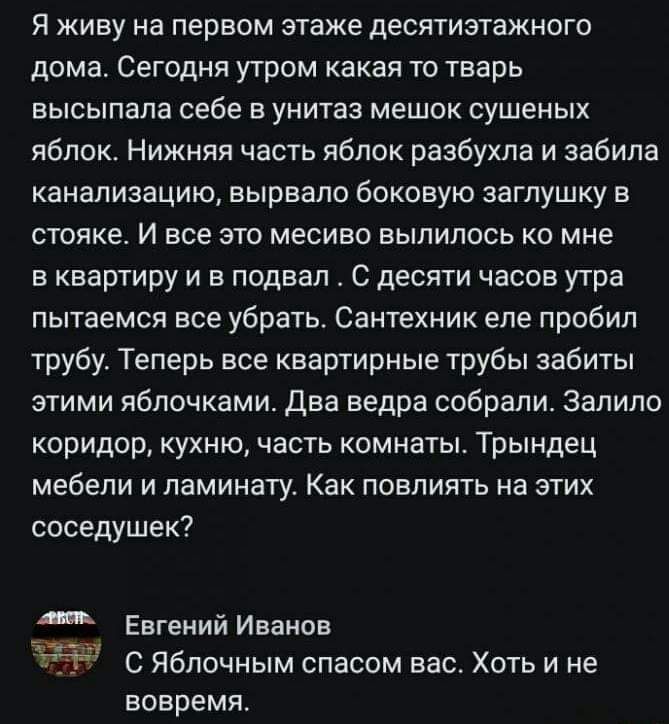 Я живу на первом этаже десятиэтажного дома. Сегодня утром какая то тварь высыпала себе в унитаз мешок сушеных яблок. Нижняя часть яблок разбухла и забила канализацию, вырвало боковую заглушку в стояке. И все это месиво вылилось ко мне в квартиру и в подвал . С десяти часов утра пытаемся все убрать. Сантехник еле пробил трубу. Теперь все квартирные трубы забиты этими яблочками. Два ведра собрали. Залило коридор, кухню, часть комнаты. Трындец мебели и ламинату. Как повлиять на этих соседушек?

РВСН

Евгений Иванов
С Яблочным спасом вас. Хоть и не вовремя.